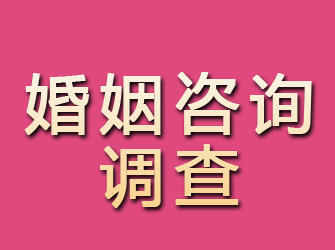 婚姻咨询
调查